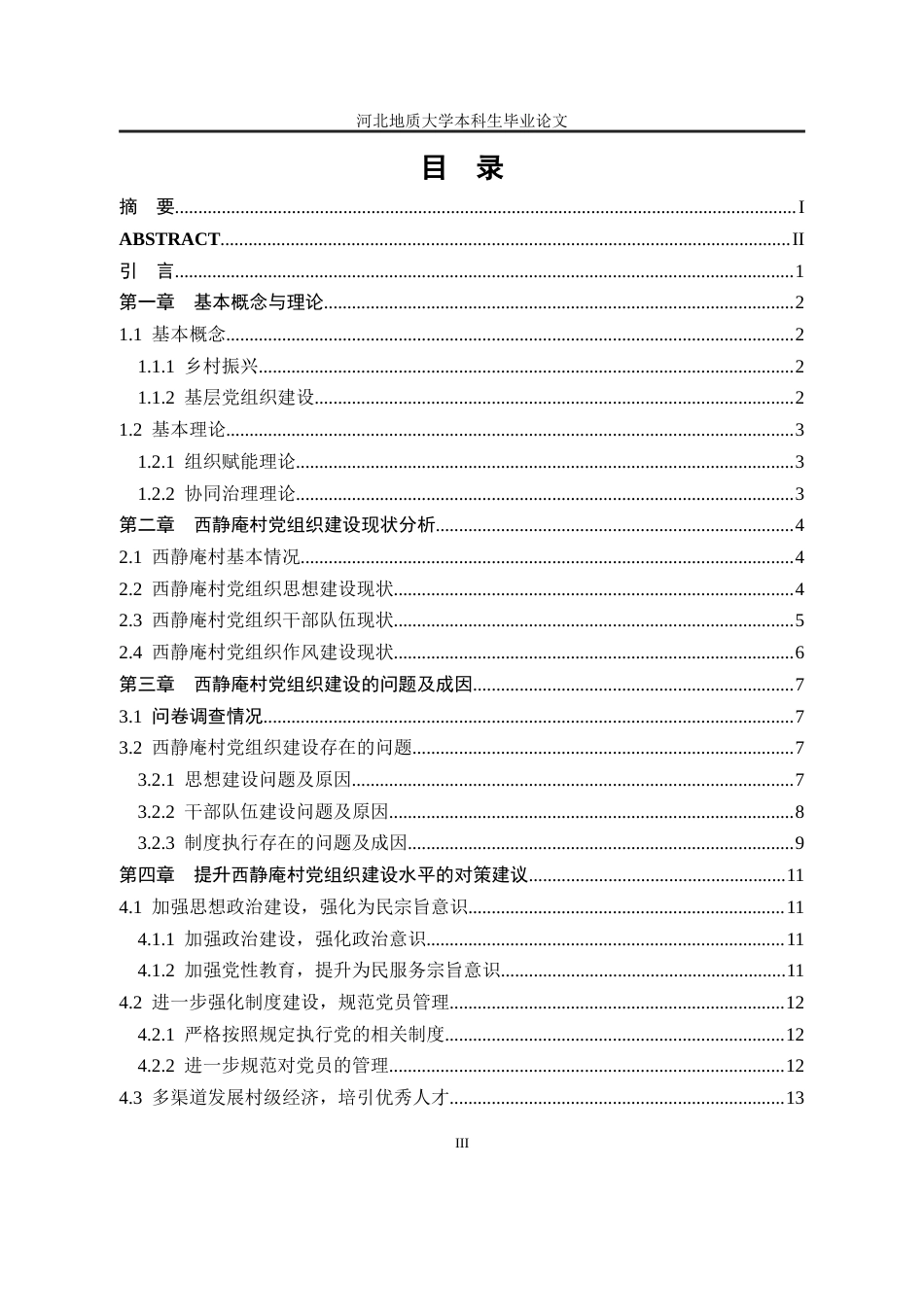 河北地质大学本科生毕业论文

目 录

摘 要 I

ABSTRACT II

引 言 1

第一章 基本概念与理论 2

1.1 基本概念 2

1.1.1 乡村振兴 2

1.1.2 基层党组织建设 2

1.2 基本理论 3

1.2.1 组织赋能理论 3

1.2.2 协同治理理论 3

第二章 西静庵村党组织建设现状分析 4

2.1 西静庵村基本情况 4

2.2 西静庵村党组织思想建设现状 4

2.3 西静庵村党组织干部队伍现状 5

2.4 西静庵村党组织作风建设现状 6

第三章 西静庵村党组织建设的问题及成因 7

3.1 问卷调查情况 7

3.2 西静庵村党组织建设存在的问题 7

3.2.1 思想建设问题及原因 7

3.2.2 干部队伍建设问题及原因 8

3.2.3 制度执行存在的问题及成因 9

第四章 提升西静庵村党组织建设水平的对策建议 11

4.1 加强思想政治建设，强化为民宗旨意识 11

4.1.1 加强政治建设，强化政治意识 11

4.1.2 加强党性教育，提升为民服务宗旨意识 11

4.2 进一步强化制度建设，规范党员管理 12

4.2.1 严格按照规定执行党的相关制度 12

4.2.2 进一步规范对党员的管理 12

4.3 多渠道发展村级经济，培引优秀人才 13

III